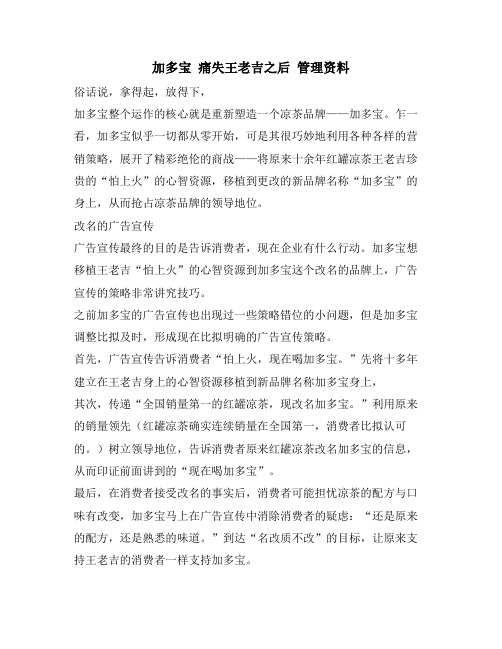 加多宝 痛失王老吉之后 管理资料

俗话说，拿得起，放得下，

加多宝整个运作的核心就是重新塑造一个凉茶品牌——加多宝。乍一看，加多宝似乎一切都从零开始，可是其很巧妙地利用各种各样的营销策略，展开了精彩绝伦的商战——将原来十余年红罐凉茶王老吉珍贵的“怕上火”的心智资源，移植到更改的新品牌名称“加多宝”的身上，从而抢占凉茶品牌的领导地位。

改名的广告宣传

广告宣传最终的目的是告诉消费者，现在企业有什么行动。加多宝想移植王老吉“怕上火”的心智资源到加多宝这个改名的品牌上，广告宣传的策略非常讲究技巧。

之前加多宝的广告宣传也出现过一些策略错位的小问题，但是加多宝调整比拟及时，形成现在比拟明确的广告宣传策略。

首先，广告宣传告诉消费者“怕上火，现在喝加多宝。”先将十多年建立在王老吉身上的心智资源移植到新品牌名称加多宝身上，

其次，传递“全国销量第一的红罐凉茶，现改名加多宝。”利用原来的销量领先（红罐凉茶确实连续销量在全国第一，消费者比拟认可的。）树立领导地位，告诉消费者原来红罐凉茶改名加多宝的信息，从而印证前面讲到的“现在喝加多宝”。

最后，在消费者接受改名的事实后，消费者可能担忧凉茶的配方与口味有改变，加多宝马上在广告宣传中消除消费者的疑虑：“还是原来的配方，还是熟悉的味道。”到达“名改质不改”的目标，让原来支持王老吉的消费者一样支持加多宝。